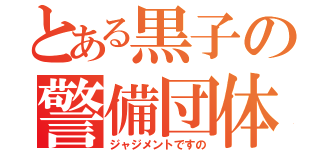 とある黒子の
警備団体
ジャジメントですの